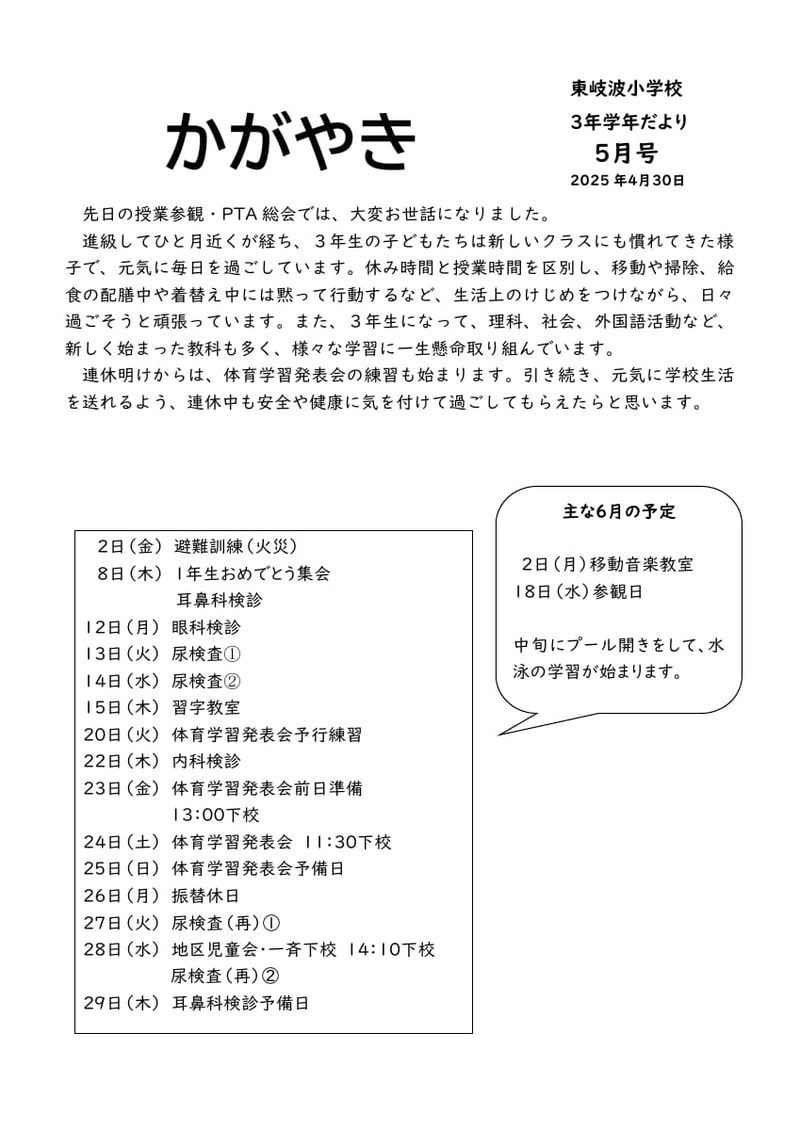 かがやき

東岐波小学校
3年学年だより
5月号
2025 年4月30日

先日の授業参観・PTA 総会では、大変お世話になりました。

進級してひと月近くが経ち、３年生の子どもたちは新しいクラスにも慣れてきた様子で、元気に毎日を過ごしています。休み時間と授業時間を区別し、移動や掃除、給食の配膳中や着替え中には黙って行動するなど、生活上のけじめをつけながら、日々過ごそうと頑張っています。また、３年生になって、理科、社会、外国語活動など、新しく始まった教科も多く、様々な学習に一生懸命取り組んでいます。

連休明けからは、体育学習発表会の練習も始まります。引き続き、元気に学校生活を送れるよう、連休中も安全や健康に気を付けて過ごしてもらえたらと思います。

2日（金） 避難訓練（火災）
8日（木） 1年生おめでとう集会
耳鼻科検診
12日（月） 眼科検診
13日（火） 尿検査①
14日（水） 尿検査②
15日（木） 習字教室
20日（火） 体育学習発表会予行練習
22日（木） 内科検診
23日（金） 体育学習発表会前日準備
13:00下校
24日（土） 体育学習発表会 11:30下校
25日（日） 体育学習発表会予備日
26日（月） 振替休日
27日（火） 尿検査（再）①
28日（水） 地区児童会・一斉下校 14:10下校
尿検査（再）②
29日（木） 耳鼻科検診予備日

主な6月の予定

2日（月）移動音楽教室
18日（水）参観日

中旬にプール開きをして、水泳の学習が始まります。